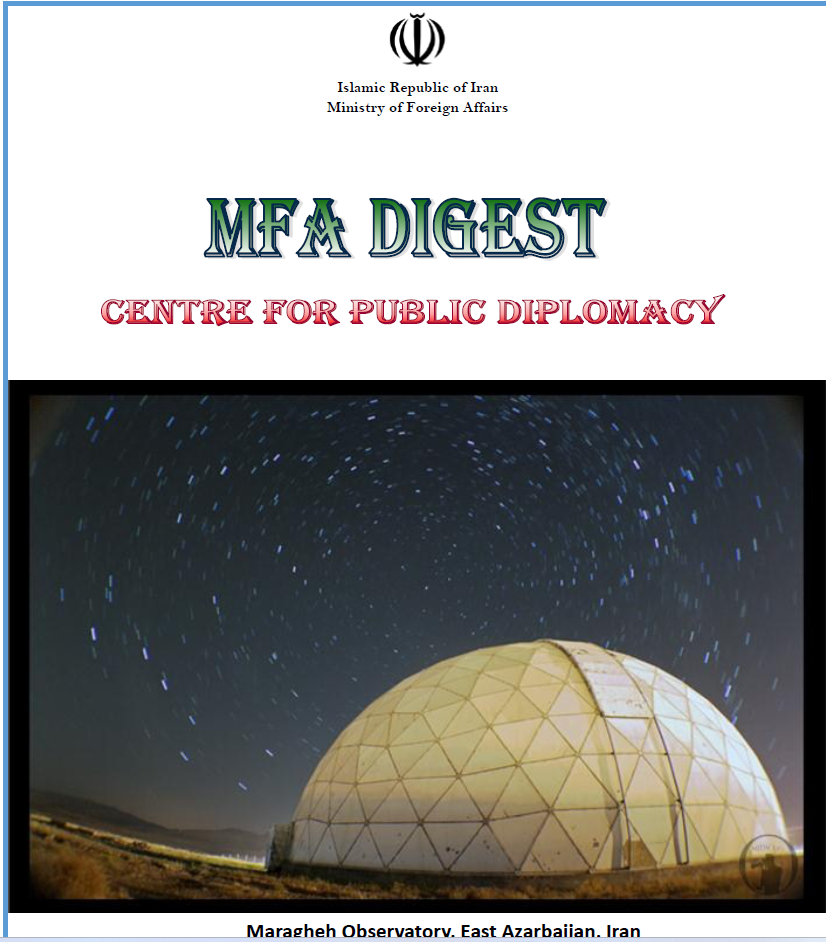 Islamic Republic of Iran
Ministry of Foreign Affairs

MFA DIGEST

CENTRE FOR PUBLIC DIPLOMACY

Maragheh Observatory, East Azarbaijan, Iran